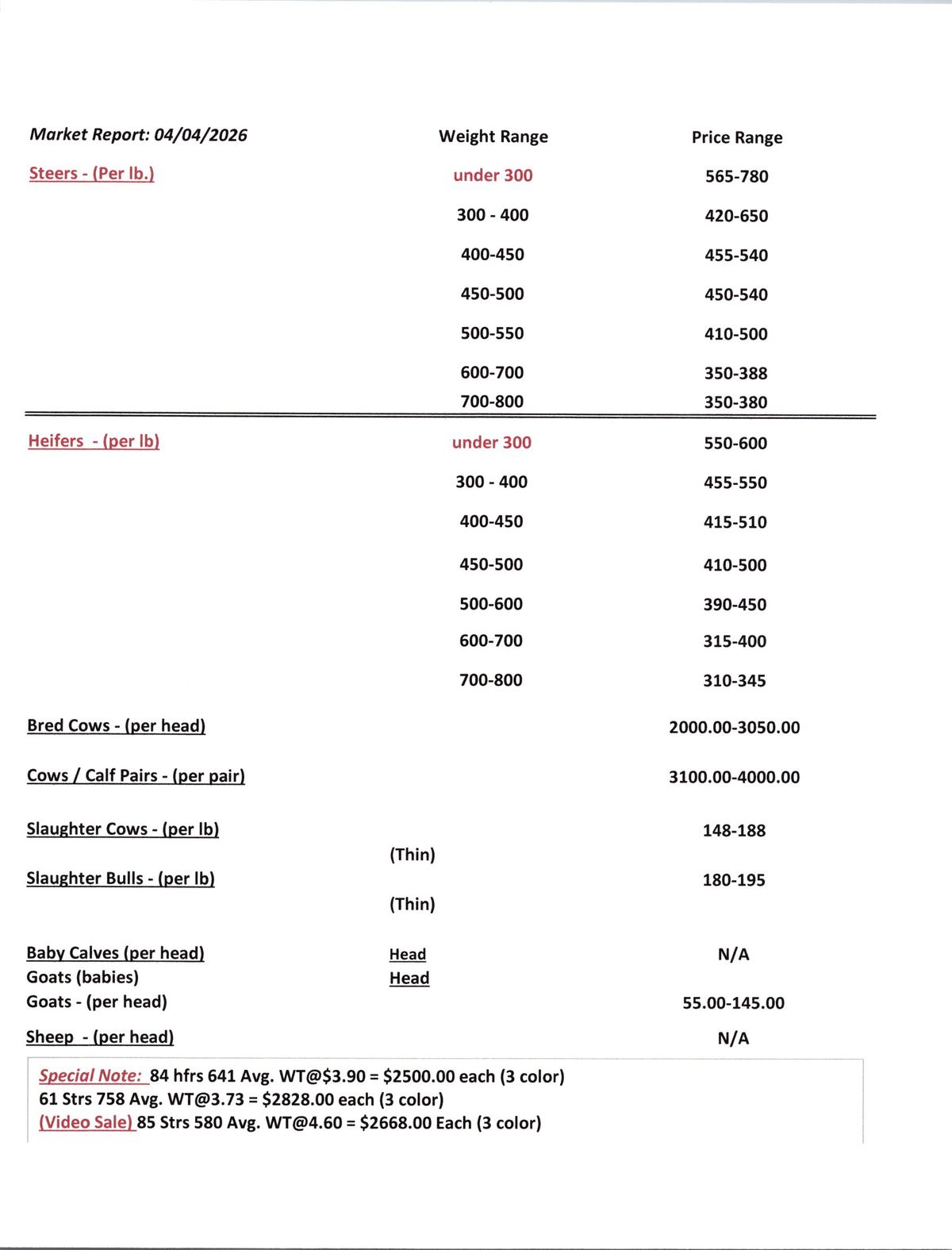 | Market Report: 04/04/2026 | Weight Range | Price Range |
|---|---|---|
| Steers - (Per lb.) | under 300 | 565-780 |
| | 300 - 400 | 420-650 |
| | 400-450 | 455-540 |
| | 450-500 | 450-540 |
| | 500-550 | 410-500 |
| | 600-700 | 350-388 |
| | 700-800 | 350-380 |
| Heifers - (per lb) | under 300 | 550-600 |
| | 300 - 400 | 455-550 |
| | 400-450 | 415-510 |
| | 450-500 | 410-500 |
| | 500-600 | 390-450 |
| | 600-700 | 315-400 |
| | 700-800 | 310-345 |
| Bred Cows - (per head) | | 2000.00-3050.00 |
| Cows / Calf Pairs - (per pair) | | 3100.00-4000.00 |
| Slaughter Cows - (per lb) | | 148-188 |
| | (Thin) | |
| Slaughter Bulls - (per lb) | | 180-195 |
| | (Thin) | |
| Baby Calves (per head) | Head | N/A |
| Goats (babies) | Head | |
| Goats - (per head) | | 55.00-145.00 |
| Sheep - (per head) | | N/A |

Special Note: 84 hfrs 641 Avg. WT@$3.90 = $2500.00 each (3 color)
61 Strs 758 Avg. WT@3.73 = $2828.00 each (3 color)
(Video Sale) 85 Strs 580 Avg. WT@4.60 = $2668.00 Each (3 color)